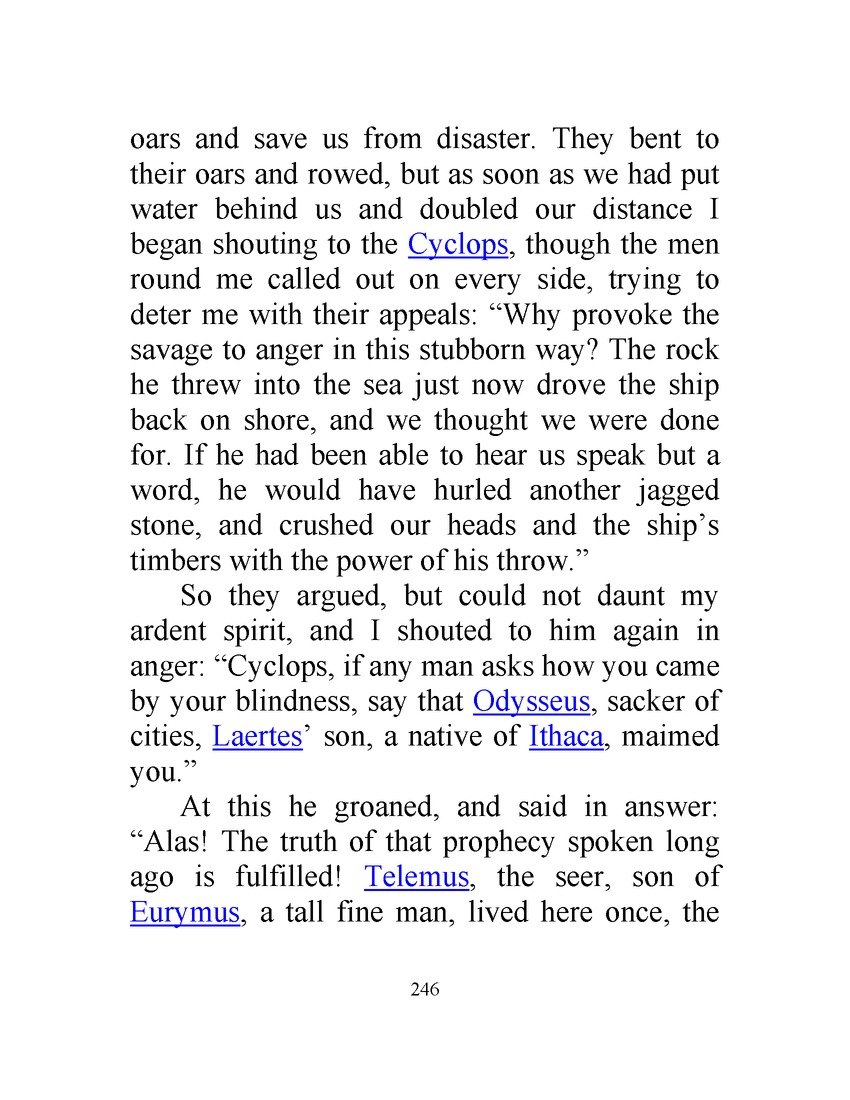 oars and save us from disaster. They bent to their oars and rowed, but as soon as we had put water behind us and doubled our distance I began shouting to the Cyclops, though the men round me called out on every side, trying to deter me with their appeals: “Why provoke the savage to anger in this stubborn way? The rock he threw into the sea just now drove the ship back on shore, and we thought we were done for. If he had been able to hear us speak but a word, he would have hurled another jagged stone, and crushed our heads and the ship’s timbers with the power of his throw.”

So they argued, but could not daunt my ardent spirit, and I shouted to him again in anger: “Cyclops, if any man asks how you came by your blindness, say that Odysseus, sacker of cities, Laertes’ son, a native of Ithaca, maimed you.”

At this he groaned, and said in answer: “Alas! The truth of that prophecy spoken long ago is fulfilled! Telemus, the seer, son of Eurymus, a tall fine man, lived here once, the

246